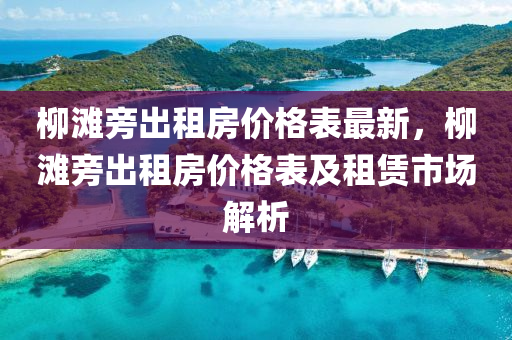 柳滩旁出租房价格表最新，柳滩旁出租房价格表及租赁市场解析